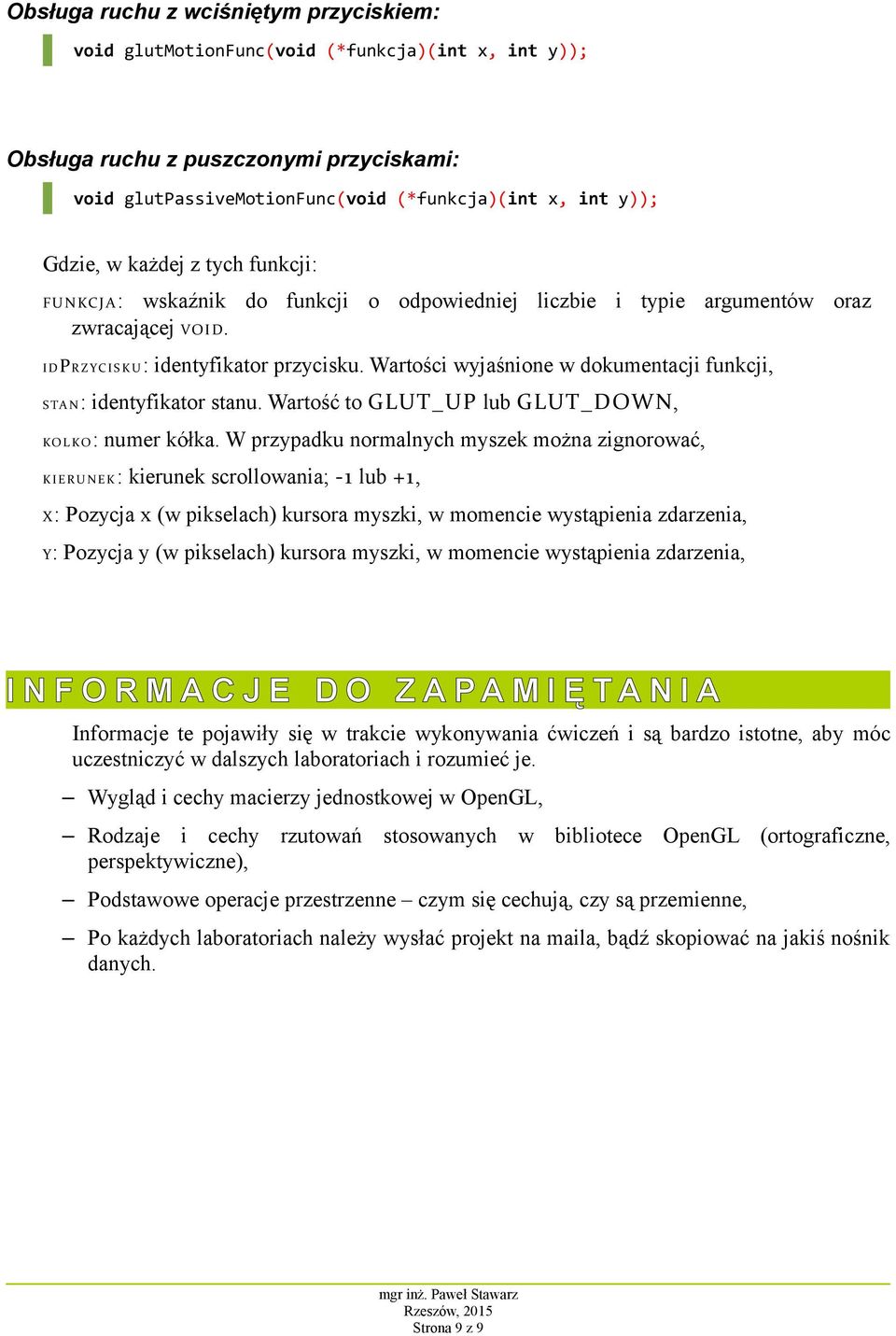 Obsługa ruchu z wciśniętym przyciskiem:

void glutMotionFunc(void (*funkcja)(int x, int y));

Obsługa ruchu z puszczonymi przyciskami:

void glutPassiveMotionFunc(void (*funkcja)(int x, int y));

Gdzie, w każdej z tych funkcji:

FUNKCJA: wskaźnik do funkcji o odpowiedniej liczbie i typie argumentów oraz zwracającej VOID.

IDPRZYCISKU: identyfikator przycisku. Wartości wyjaśnione w dokumentacji funkcji,

STAN: identyfikator stanu. Wartość to GLUT_UP lub GLUT_DOWN,

KOLKO: numer kółka. W przypadku normalnych myszek można zignorować,

KIERUNEK: kierunek scrollowania; -1 lub +1,

X: Pozycja x (w pikselach) kursora myszki, w momencie wystąpienia zdarzenia,

Y: Pozycja y (w pikselach) kursora myszki, w momencie wystąpienia zdarzenia,

INFORMACJE DO ZAPAMIĘTANIA

Informacje te pojawiły się w trakcie wykonywania ćwiczeń i są bardzo istotne, aby móc uczestniczyć w dalszych laboratoriach i rozumieć je.

– Wygląd i cechy macierzy jednostkowej w OpenGL,

– Rodzaje i cechy rzutowań stosowanych w bibliotece OpenGL (ortograficzne, perspektywiczne),

– Podstawowe operacje przestrzenne – czym się cechują, czy są przemienne,

– Po każdych laboratoriach należy wysłać projekt na maila, bądź skopiować na jakiś nośnik danych.

mgr inż. Paweł Stawarz
Rzeszów, 2015
Strona 9 z 9